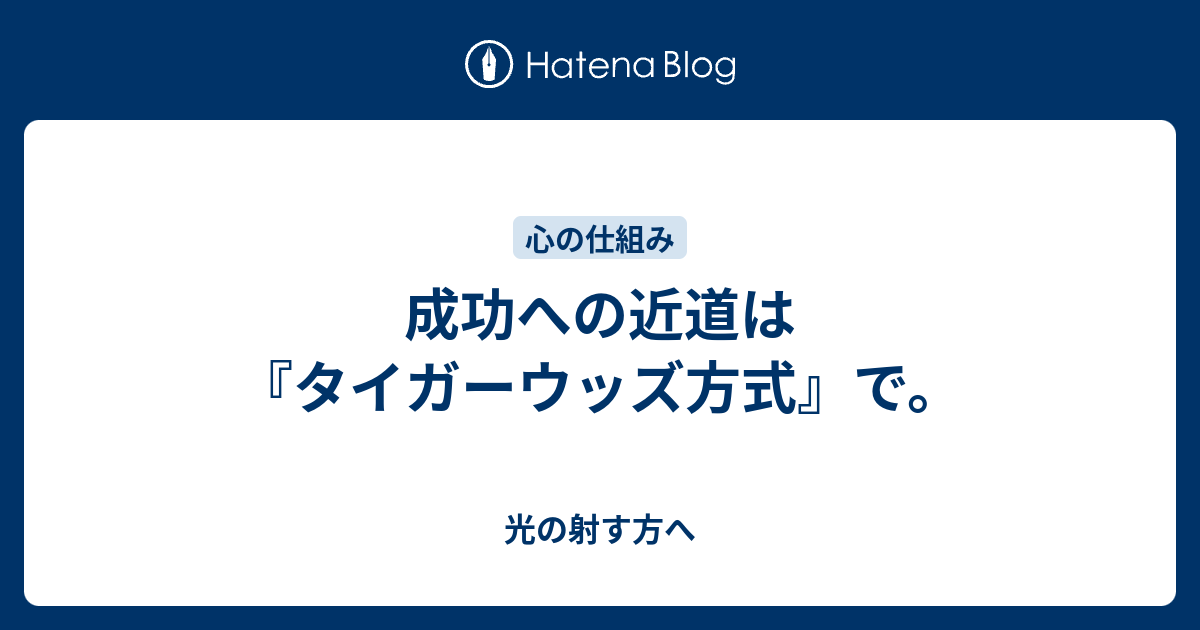 Hatena Blog

心の仕組み

成功への近道は『タイガーウッズ方式』で。

光の射す方へ